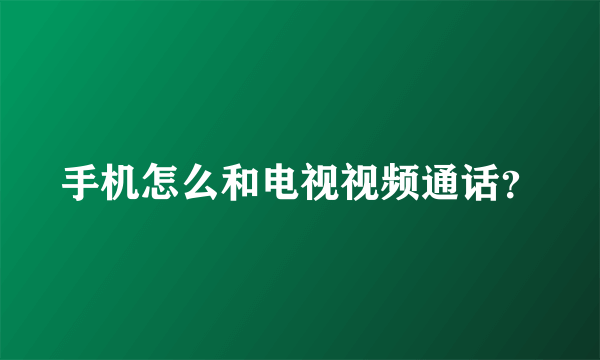 手机怎么和电视视频通话?